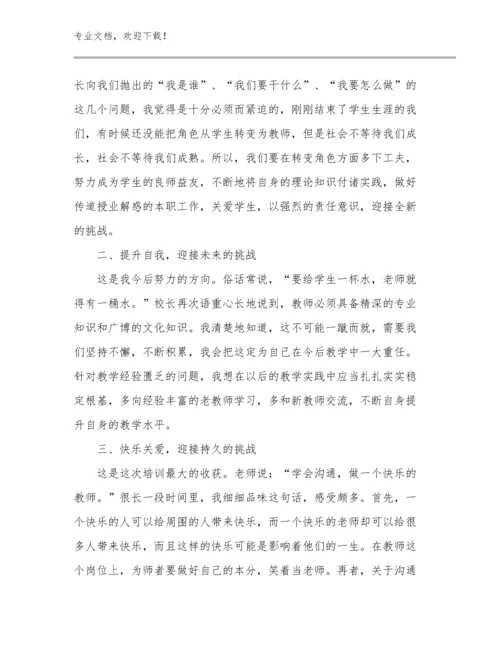 专业文档，欢迎下载！

长向我们抛出的“我是谁”、“我们要干什么”、“我要怎么做”的这几个问题，我觉得是十分必须而紧迫的，刚刚结束了学生生涯的我们，有时候还没能把角色从学生转变为教师，但是社会不等待我们成长，社会不等待我们成熟。所以，我们要在转变角色方面多下工夫，努力成为学生的良师益友，不断地将自身的理论知识付诸实践，做好传道授业解惑的本职工作，关爱学生，以强烈的责任意识，迎接全新的挑战。

二、提升自我，迎接未来的挑战

这是我今后努力的方向。俗话常说，“要给学生一杯水，老师就得有一桶水。”校长再次语重心长地说到，教师必须具备精深的专业知识和广博的文化知识。我清楚地知道，这不可能一蹴而就，需要我们坚持不懈，不断积累，我会把这定为自己在今后教学中一大重任。针对教学经验匮乏的问题，我想在以后的教学实践中应当扎扎实实稳定根基，多向经验丰富的老教师学习，多和新教师交流，不断自身提升自身的教学水平。

三、快乐关爱，迎接持久的挑战

这是这次培训最大的收获。老师说：“学会沟通，做一个快乐的教师。”很长一段时间里，我细细品味这句话，感受颇多。首先，一个快乐的人可以给周围的人带来快乐，而一个快乐的老师却可以给很多人带来快乐，而且这样的快乐可能是影响着他们的一生。在教师这个岗位上，为师者要做好自己的本分，笑着当老师。再者，关于沟通